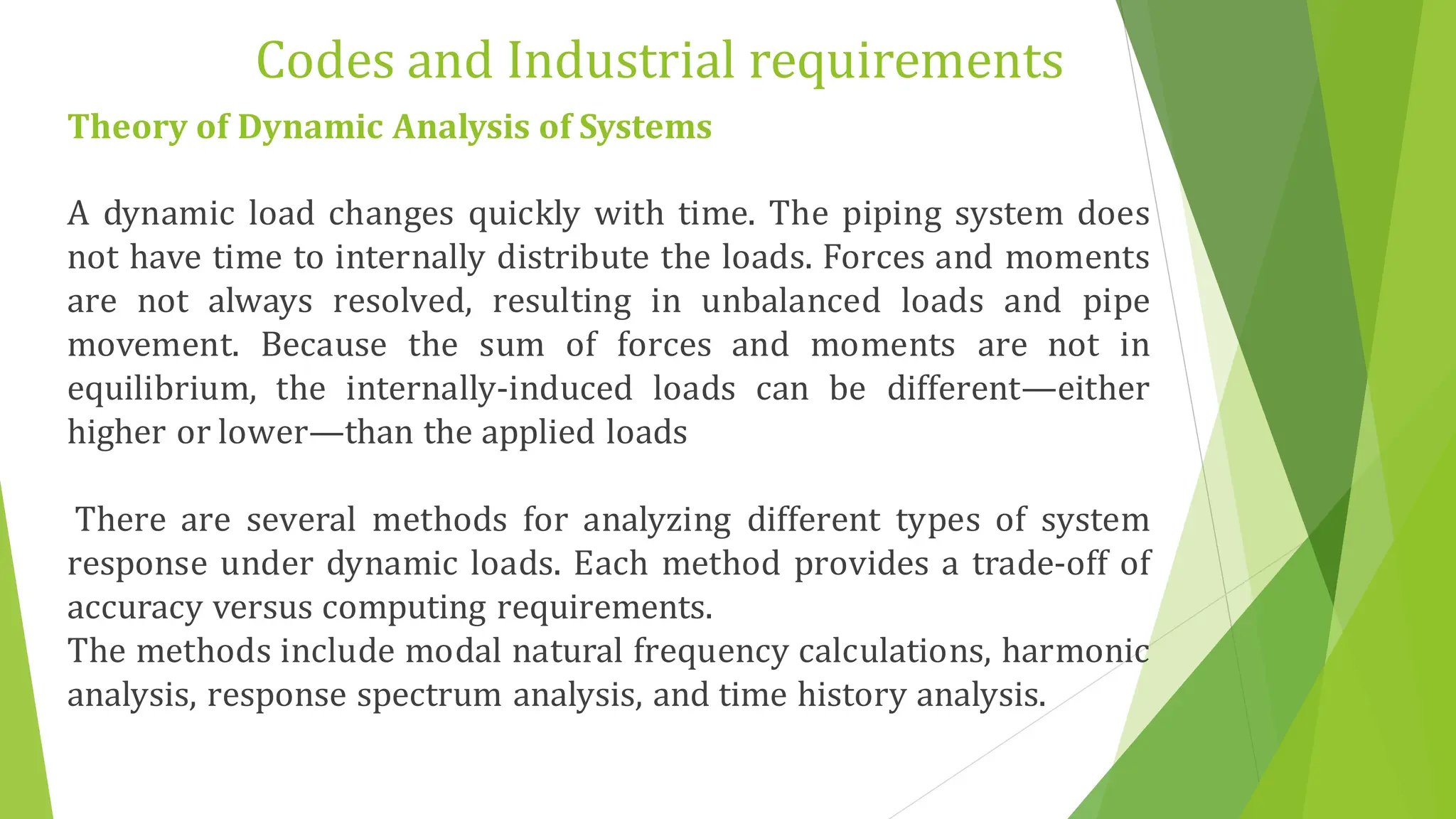 Codes and Industrial requirements

Theory of Dynamic Analysis of Systems

A dynamic load changes quickly with time. The piping system does not have time to internally distribute the loads. Forces and moments are not always resolved, resulting in unbalanced loads and pipe movement. Because the sum of forces and moments are not in equilibrium, the internally-induced loads can be different—either higher or lower—than the applied loads

There are several methods for analyzing different types of system response under dynamic loads. Each method provides a trade-off of accuracy versus computing requirements.
The methods include modal natural frequency calculations, harmonic analysis, response spectrum analysis, and time history analysis.